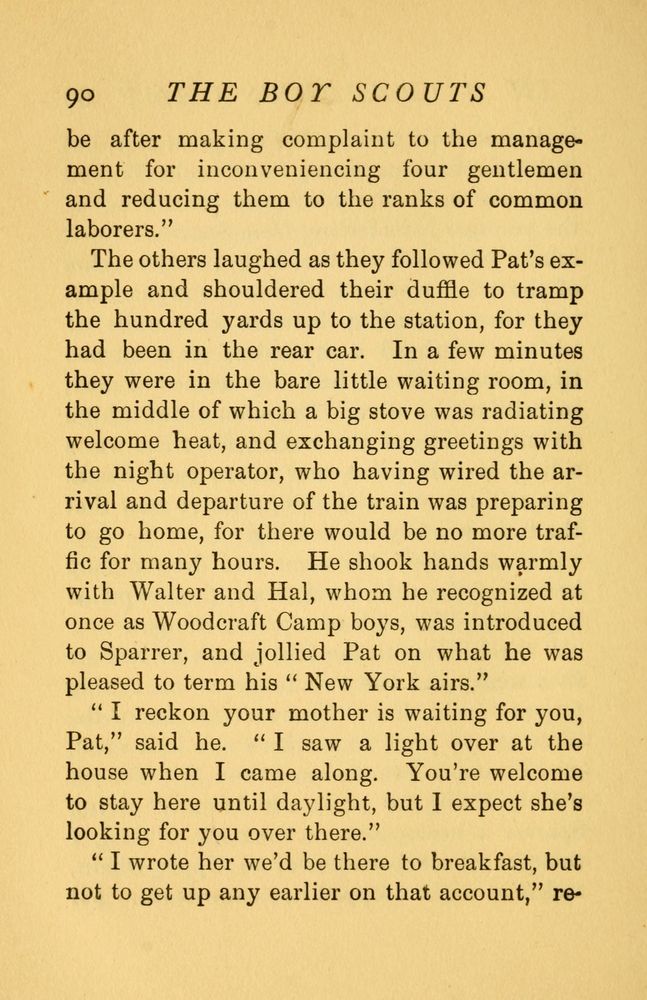 90 THE BOY SCOUTS

be after making complaint to the management for inconveniencing four gentlemen and reducing them to the ranks of common laborers."

The others laughed as they followed Pat's example and shouldered their duffle to tramp the hundred yards up to the station, for they had been in the rear car. In a few minutes they were in the bare little waiting room, in the middle of which a big stove was radiating welcome heat, and exchanging greetings with the night operator, who having wired the arrival and departure of the train was preparing to go home, for there would be no more traffic for many hours. He shook hands warmly with Walter and Hal, whom he recognized at once as Woodcraft Camp boys, was introduced to Sparrer, and jollied Pat on what he was pleased to term his "New York airs."

"I reckon your mother is waiting for you, Pat," said he. "I saw a light over at the house when I came along. You're welcome to stay here until daylight, but I expect she's looking for you over there."

"I wrote her we'd be there to breakfast, but not to get up any earlier on that account," re-